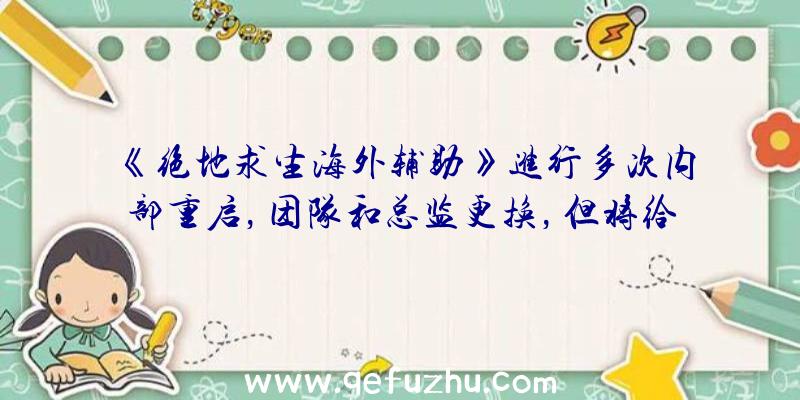 《绝地求生海外辅助》进行多次内部重启，团队和总监更换，但将给

www.gefuzhu.com